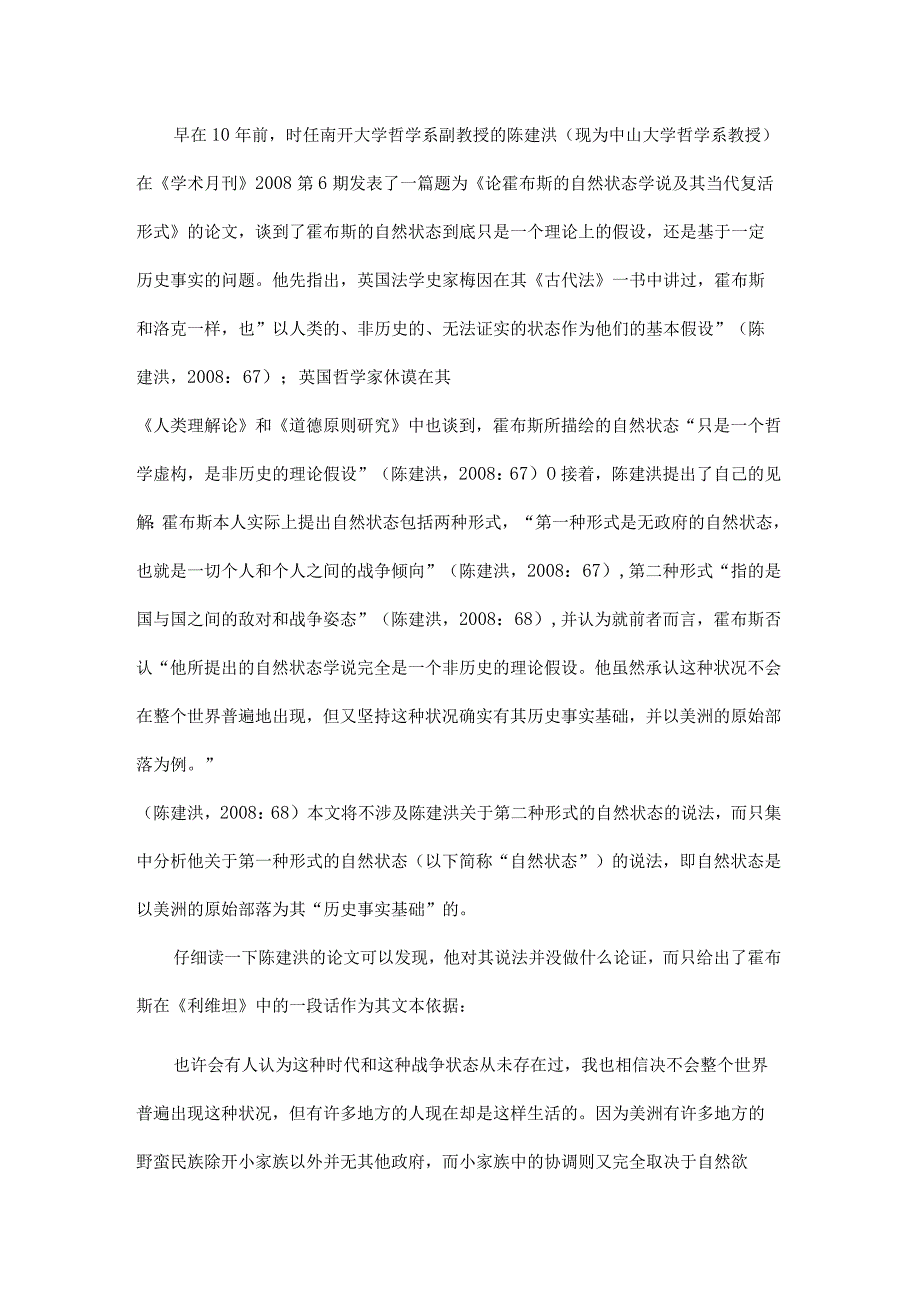 早在10年前，时任南开大学哲学系副教授的陈建洪（现为中山大学哲学系教授）在《学术月刊》2008第6期发表了一篇题为《论霍布斯的自然状态学说及其当代复活形式》的论文，谈到了霍布斯的自然状态到底只是一个理论上的假设，还是基于一定历史事实的问题。他先指出，英国法学史家梅因在其《古代法》一书中讲过，霍布斯和洛克一样，也”以人类的、非历史的、无法证实的状态作为他们的基本假设”（陈建洪，2008：67）；英国哲学家休谟在其

《人类理解论》和《道德原则研究》中也谈到，霍布斯所描绘的自然状态“只是一个哲学虚构，是非历史的理论假设”（陈建洪，2008：67）0接着，陈建洪提出了自己的见解 霍布斯本人实际上提出自然状态包括两种形式，“第一种形式是无政府的自然状态，也就是一切个人和个人之间的战争倾向”（陈建洪，2008：67），第二种形式“指的是国与国之间的敌对和战争姿态”（陈建洪，2008：68），并认为就前者而言，霍布斯否认“他所提出的自然状态学说完全是一个非历史的理论假设。他虽然承认这种状况不会在整个世界普遍地出现，但又坚持这种状况确实有其历史事实基础，并以美洲的原始部落为例。”

（陈建洪，2008：68）本文将不涉及陈建洪关于第二种形式的自然状态的说法，而只集中分析他关于第一种形式的自然状态（以下简称“自然状态”）的说法，即自然状态是以美洲的原始部落为其“历史事实基础”的。

仔细读一下陈建洪的论文可以发现，他对其说法并没做什么论证，而只给出了霍布斯在《利维坦》中的一段话作为其文本依据：

也许会有人认为这种时代和这种战争状态从未存在过，我也相信决不会整个世界普遍出现这种状况，但有许多地方的人现在却是这样生活的。因为美洲有许多地方的野蛮民族除开小家族以外并无其他政府，而小家族中的协调则又完全取决于自然欲